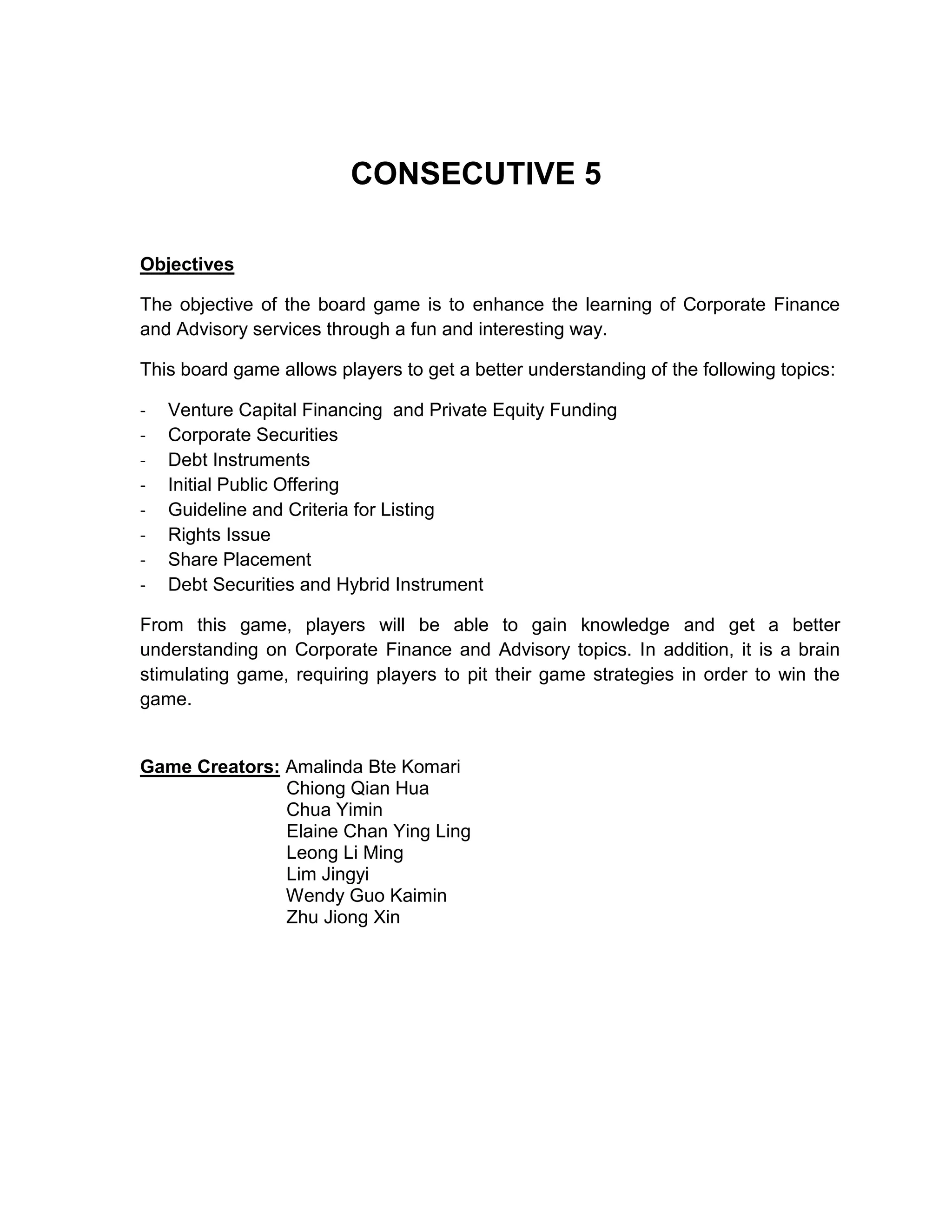 CONSECUTIVE 5

Objectives

The objective of the board game is to enhance the learning of Corporate Finance and Advisory services through a fun and interesting way.

This board game allows players to get a better understanding of the following topics:

- Venture Capital Financing and Private Equity Funding
- Corporate Securities
- Debt Instruments
- Initial Public Offering
- Guideline and Criteria for Listing
- Rights Issue
- Share Placement
- Debt Securities and Hybrid Instrument

From this game, players will be able to gain knowledge and get a better understanding on Corporate Finance and Advisory topics. In addition, it is a brain stimulating game, requiring players to pit their game strategies in order to win the game.

Game Creators: Amalinda Bte Komari
Chiong Qian Hua
Chua Yimin
Elaine Chan Ying Ling
Leong Li Ming
Lim Jingyi
Wendy Guo Kaimin
Zhu Jiong Xin